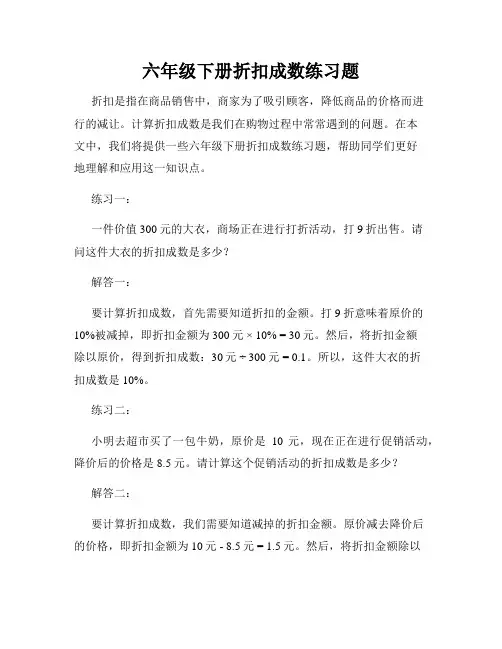 六年级下册折扣成数练习题

折扣是指在商品销售中，商家为了吸引顾客，降低商品的价格而进行的减让。计算折扣成数是我们在购物过程中常常遇到的问题。在本文中，我们将提供一些六年级下册折扣成数练习题，帮助同学们更好地理解和应用这一知识点。

练习一：

一件价值 300 元的大衣，商场正在进行打折活动，打 9 折出售。请问这件大衣的折扣成数是多少？

解答一：

要计算折扣成数，首先需要知道折扣的金额。打 9 折意味着原价的 10%被减掉，即折扣金额为 300 元 × 10% = 30 元。然后，将折扣金额除以原价，得到折扣成数：30 元 ÷ 300 元 = 0.1。所以，这件大衣的折扣成数是 10%。

练习二：

小明去超市买了一包牛奶，原价是 10 元，现在正在进行促销活动，降价后的价格是 8.5 元。请计算这个促销活动的折扣成数是多少？

解答二：

要计算折扣成数，我们需要知道减掉的折扣金额。原价减去降价后的价格，即折扣金额为 10 元 - 8.5 元 = 1.5 元。然后，将折扣金额除以